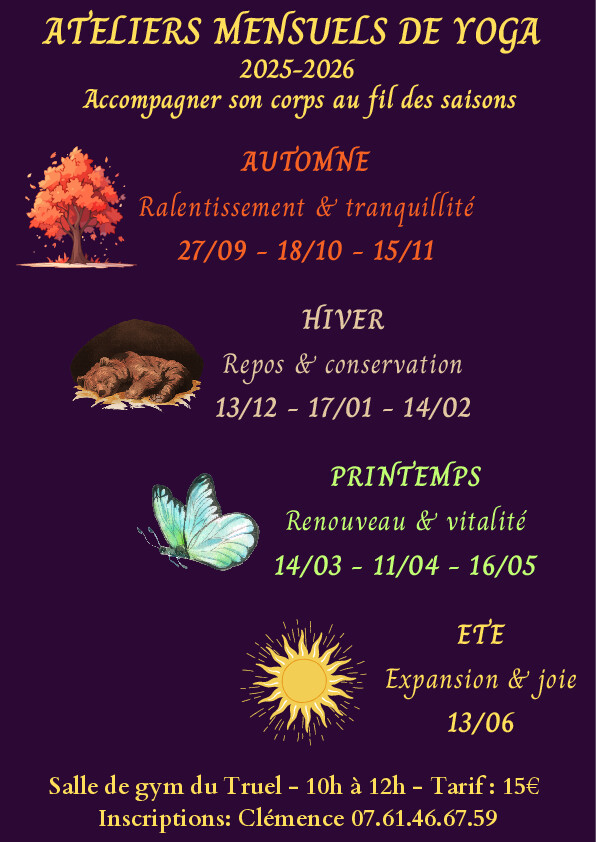 ATELIERS MENSUELS DE YOGA
2025-2026
Accompagner son corps au fil des saisons

AUTOMNE
Ralentissement & tranquillité
27/09 - 18/10 - 15/11

HIVER
Repos & conservation
13/12 - 17/01 - 14/02

PRINTEMPS
Renouveau & vitalité
14/03 - 11/04 - 16/05

ETE
Expansion & joie
13/06

Salle de gym du Truel - 10h à 12h - Tarif : 15€
Inscriptions: Clémence 07.61.46.67.59